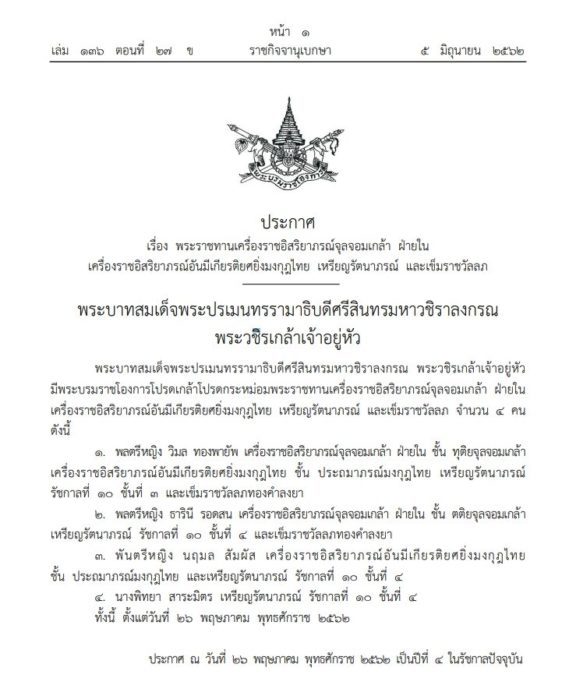 หน้า ๑
เล่ม ๑๓๖ ตอนที่ ๒๗ ข ราชกิจจานุเบกษา ๕ มิถุนายน ๒๕๖๒

ประกาศ
เรื่อง พระราชทานเครื่องราชอิสริยาภรณ์จุลจอมเกล้า ฝ่ายใน เครื่องราชอิสริยาภรณ์อันมีเกียรติยศยิ่งมงกุฎไทย เหรียญรัตนาภรณ์ และเข็มราชวัลลภ

พระบาทสมเด็จพระปรเมนทรรามาธิบดีศรีสินทรมหาวชิราลงกรณ พระวชิรเกล้าเจ้าอยู่หัว

พระบาทสมเด็จพระปรเมนทรรามาธิบดีศรีสินทรมหาวชิราลงกรณ พระวชิรเกล้าเจ้าอยู่หัว มีพระบรมราชโองการโปรดเกล้าโปรดกระหม่อมพระราชทานเครื่องราชอิสริยาภรณ์จุลจอมเกล้า ฝ่ายใน เครื่องราชอิสริยาภรณ์อันมีเกียรติยศยิ่งมงกุฎไทย เหรียญรัตนาภรณ์ และเข็มราชวัลลภ จำนวน ๔ คน ดังนี้

๑. พลตรีหญิง วิมล ทองพายัพ เครื่องราชอิสริยาภรณ์จุลจอมเกล้า ฝ่ายใน ชั้น ทุติยจุลจอมเกล้า เครื่องราชอิสริยาภรณ์อันมีเกียรติยศยิ่งมงกุฎไทย ชั้น ประถมาภรณ์มงกุฎไทย เหรียญรัตนาภรณ์ รัชกาลที่ ๑๐ ชั้นที่ ๓ และเข็มราชวัลลภทองคำลงยา

๒. พลตรีหญิง ธารินี รอดสน เครื่องราชอิสริยาภรณ์จุลจอมเกล้า ฝ่ายใน ชั้น ตติยจุลจอมเกล้า เหรียญรัตนาภรณ์ รัชกาลที่ ๑๐ ชั้นที่ ๔ และเข็มราชวัลลภทองคำลงยา

๓. พันตรีหญิง นฤมล สัมผัส เครื่องราชอิสริยาภรณ์อันมีเกียรติยศยิ่งมงกุฎไทย ชั้น ประถมาภรณ์มงกุฎไทย และเหรียญรัตนาภรณ์ รัชกาลที่ ๑๐ ชั้นที่ ๔

๔. นางพิทยา สาระมิตร เหรียญรัตนาภรณ์ รัชกาลที่ ๑๐ ชั้นที่ ๔

ทั้งนี้ ตั้งแต่วันที่ ๒๖ พฤษภาคม พุทธศักราช ๒๕๖๒

ประกาศ ณ วันที่ ๒๖ พฤษภาคม พุทธศักราช ๒๕๖๒ เป็นปีที่ ๔ ในรัชกาลปัจจุบัน